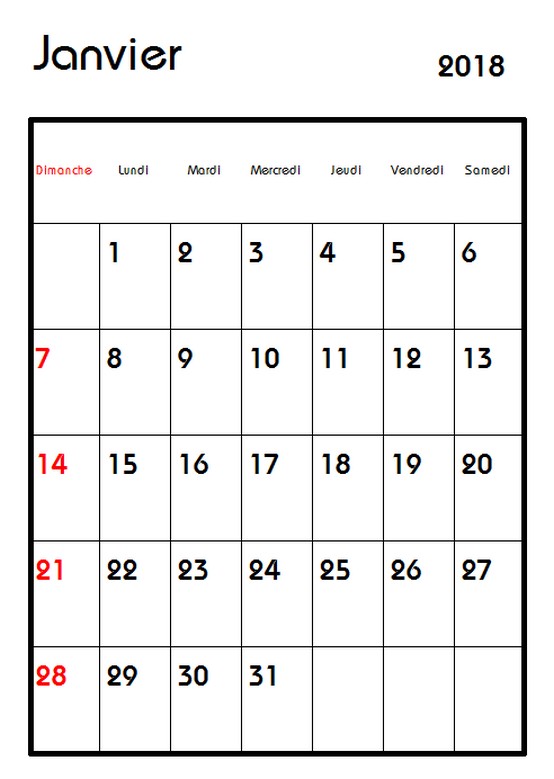 Janvier

2018

| Dimanche | Lundi | Mardi | Mercredi | Jeudi | Vendredi | Samedi |
|---|---|---|---|---|---|---|
| | 1 | 2 | 3 | 4 | 5 | 6 |
| 7 | 8 | 9 | 10 | 11 | 12 | 13 |
| 14 | 15 | 16 | 17 | 18 | 19 | 20 |
| 21 | 22 | 23 | 24 | 25 | 26 | 27 |
| 28 | 29 | 30 | 31 | | | |